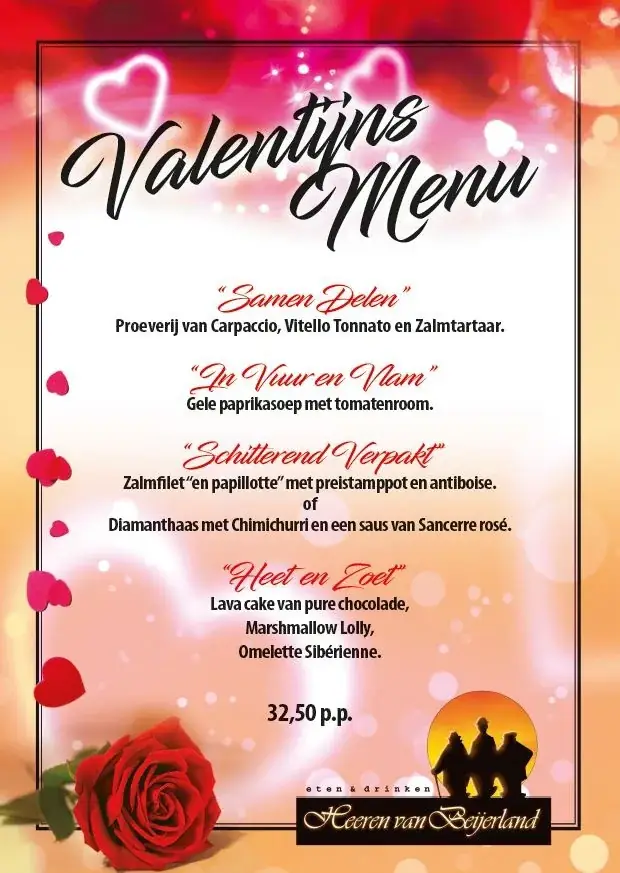 Valentijns Menu

"Samen Delen"
Proeverij van Carpaccio, Vitello Tonnato en Zalmtartaar.

"In Vuur en Vlam"
Gele paprikasoep met tomatenroom.

"Schitterend Verpakt"
Zalmfilet "en papillotte" met preistamppot en antiboise.
of
Diamanthaas met Chimichurri en een saus van Sancerre rosé.

"Heet en Zoet"
Lava cake van pure chocolade,
Marshmallow Lolly,
Omelette Sibérienne.

32,50 p.p.

eten & drinken
Heeren van Beijerland